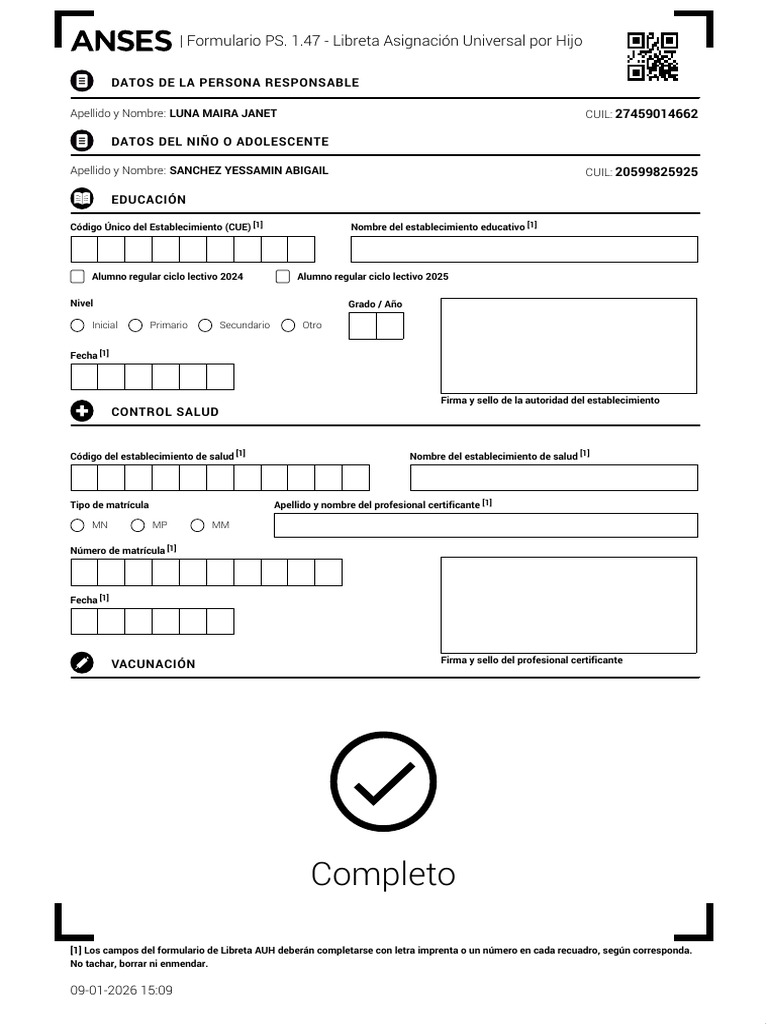 ANSES | Formulario PS. 1.47 - Libreta Asignación Universal por Hijo

DATOS DE LA PERSONA RESPONSABLE

Apellido y Nombre: LUNA MAIRA JANET CUIL: 27459014662

DATOS DEL NIÑO O ADOLESCENTE

Apellido y Nombre: SANCHEZ YESSAMIN ABIGAIL CUIL: 20599825925

EDUCACIÓN

Código Único del Establecimiento (CUE) [1]

Nombre del establecimiento educativo [1]

Alumno regular ciclo lectivo 2024

Alumno regular ciclo lectivo 2025

Nivel

Inicial Primario Secundario Otro

Grado / Año

Fecha [1]

Firma y sello de la autoridad del establecimiento

CONTROL SALUD

Código del establecimiento de salud [1]

Nombre del establecimiento de salud [1]

Tipo de matrícula

MN MP MM

Apellido y nombre del profesional certificante [1]

Número de matrícula [1]

Fecha [1]

Firma y sello del profesional certificante

VACUNACIÓN

Completo

[1] Los campos del formulario de Libreta AUH deberán completarse con letra imprenta o un número en cada recuadro, según corresponda. No tachar, borrar ni enmendar.

09-01-2026 15:09